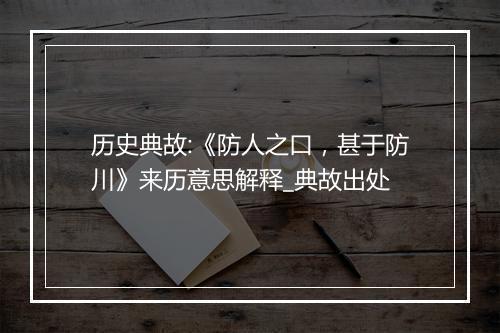 历史典故:《防人之口，甚于防川》来历意思解释_典故出处